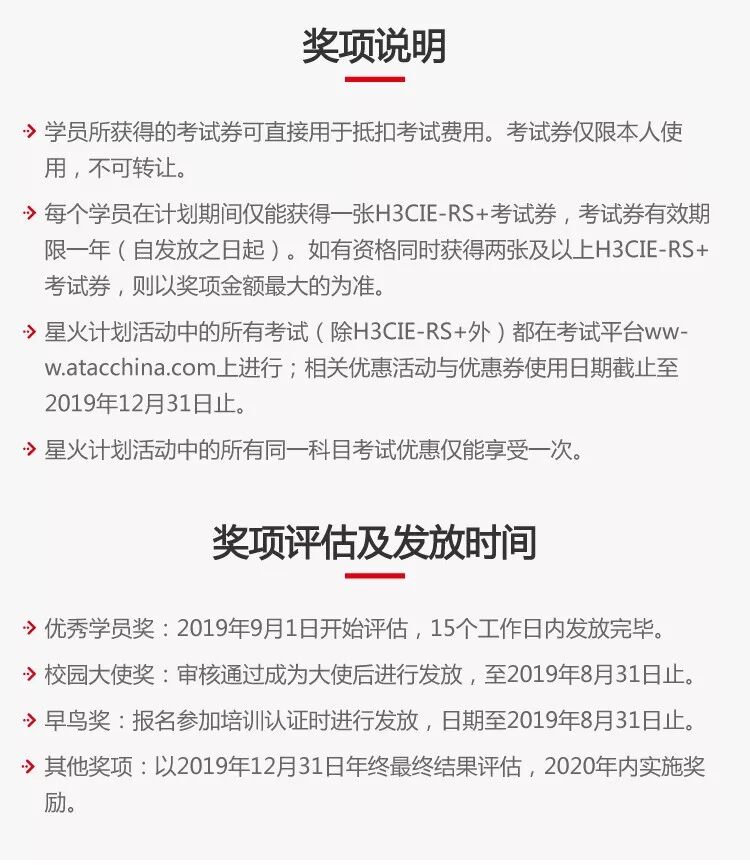 奖项说明

学员所获得的考试券可直接用于抵扣考试费用。考试券仅限本人使用，不可转让。

每个学员在计划期间仅能获得一张H3CIE-RS+考试券，考试券有效期限一年（自发放之日起）。如有资格同时获得两张及以上H3CIE-RS+考试券，则以奖项金额最大的为准。

星火计划活动中的所有考试（除H3CIE-RS+外）都在考试平台www.atacchina.com上进行；相关优惠活动与优惠券使用日期截止至2019年12月31日止。

星火计划活动中的所有同一科目考试优惠仅能享受一次。

奖项评估及发放时间

优秀学员奖：2019年9月1日开始评估，15个工作日内发放完毕。

校园大使奖：审核通过成为大使后进行发放，至2019年8月31日止。

早鸟奖：报名参加培训认证时进行发放，日期至2019年8月31日止。

其他奖项：以2019年12月31日年终最终结果评估，2020年内实施奖励。